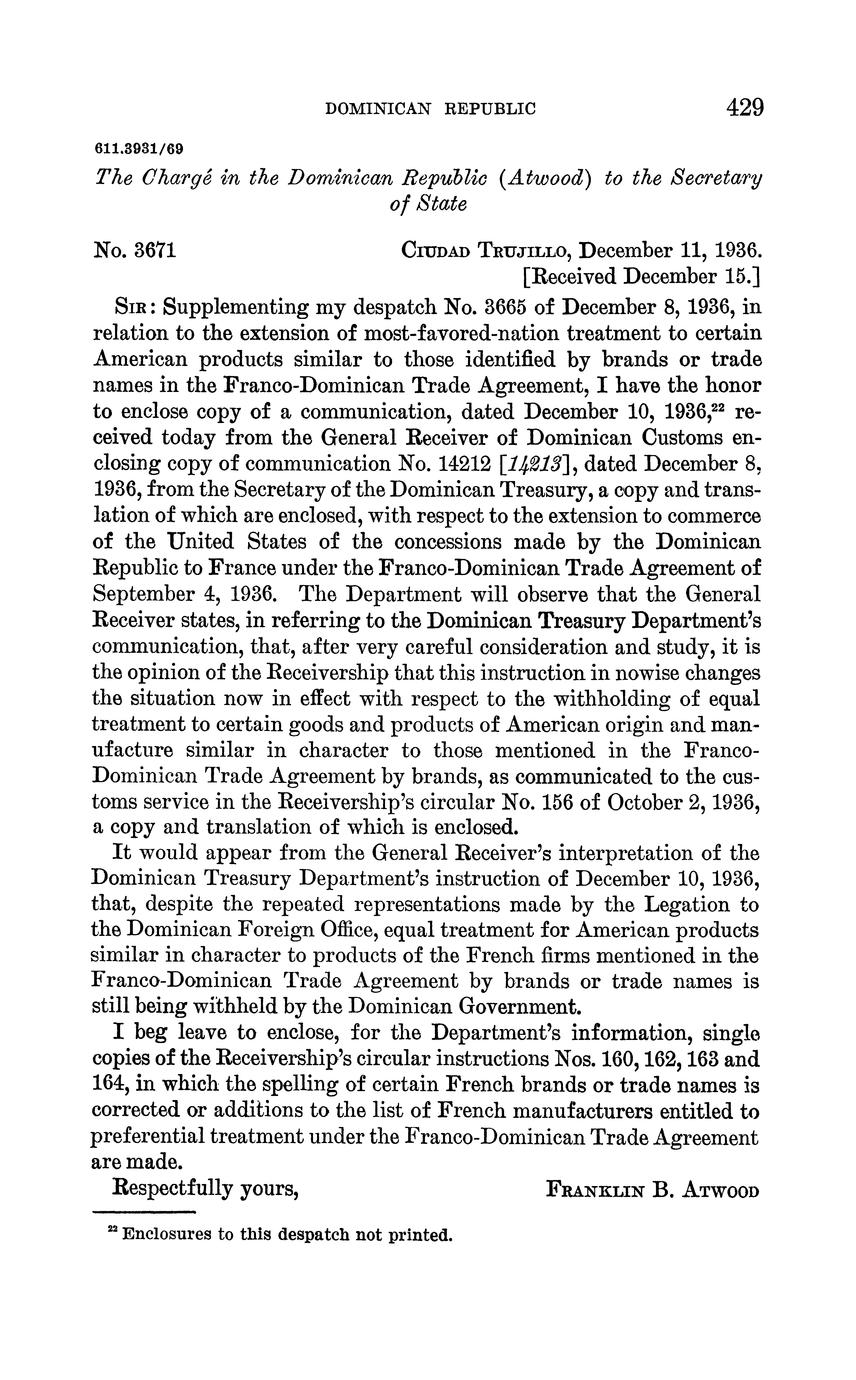 DOMINICAN REPUBLIC 429

611.3931/69

The Chargé in the Dominican Republic (Atwood) to the Secretary of State

No. 3671 CIUDAD TRUJILLO, December 11, 1936.
[Received December 15.]

SIR: Supplementing my despatch No. 3665 of December 8, 1936, in relation to the extension of most-favored-nation treatment to certain American products similar to those identified by brands or trade names in the Franco-Dominican Trade Agreement, I have the honor to enclose copy of a communication, dated December 10, 1936,$^{22}$ received today from the General Receiver of Dominican Customs enclosing copy of communication No. 14212 [14213], dated December 8, 1936, from the Secretary of the Dominican Treasury, a copy and translation of which are enclosed, with respect to the extension to commerce of the United States of the concessions made by the Dominican Republic to France under the Franco-Dominican Trade Agreement of September 4, 1936. The Department will observe that the General Receiver states, in referring to the Dominican Treasury Department's communication, that, after very careful consideration and study, it is the opinion of the Receivership that this instruction in nowise changes the situation now in effect with respect to the withholding of equal treatment to certain goods and products of American origin and manufacture similar in character to those mentioned in the Franco-Dominican Trade Agreement by brands, as communicated to the customs service in the Receivership's circular No. 156 of October 2, 1936, a copy and translation of which is enclosed.

It would appear from the General Receiver's interpretation of the Dominican Treasury Department's instruction of December 10, 1936, that, despite the repeated representations made by the Legation to the Dominican Foreign Office, equal treatment for American products similar in character to products of the French firms mentioned in the Franco-Dominican Trade Agreement by brands or trade names is still being withheld by the Dominican Government.

I beg leave to enclose, for the Department's information, single copies of the Receivership's circular instructions Nos. 160, 162, 163 and 164, in which the spelling of certain French brands or trade names is corrected or additions to the list of French manufacturers entitled to preferential treatment under the Franco-Dominican Trade Agreement are made.

Respectfully yours, FRANKLIN B. ATWOOD

$^{22}$ Enclosures to this despatch not printed.